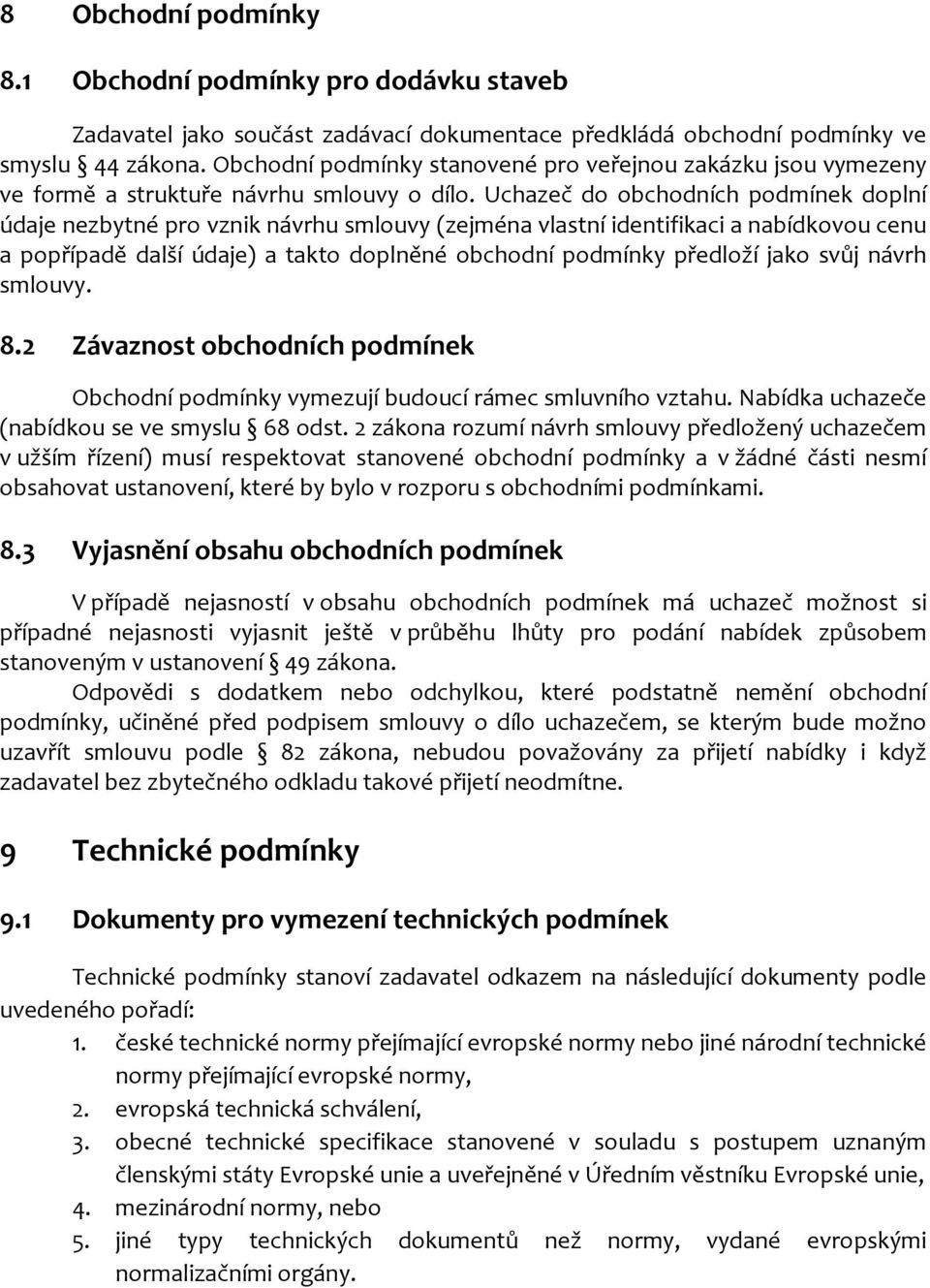 8 Obchodní podmínky

8.1 Obchodní podmínky pro dodávku staveb

Zadavatel jako součást zadávací dokumentace předkládá obchodní podmínky ve smyslu § 44 zákona. Obchodní podmínky stanovené pro veřejnou zakázku jsou vymezeny ve formě a struktuře návrhu smlouvy o dílo. Uchazeč do obchodních podmínek doplní údaje nezbytné pro vznik návrhu smlouvy (zejména vlastní identifikaci a nabídkovou cenu a popřípadě další údaje) a takto doplněné obchodní podmínky předloží jako svůj návrh smlouvy.

8.2 Závaznost obchodních podmínek

Obchodní podmínky vymezují budoucí rámec smluvního vztahu. Nabídka uchazeče (nabídkou se ve smyslu § 68 odst. 2 zákona rozumí návrh smlouvy předložený uchazečem v užším řízení) musí respektovat stanovené obchodní podmínky a v žádné části nesmí obsahovat ustanovení, které by bylo v rozporu s obchodními podmínkami.

8.3 Vyjasnění obsahu obchodních podmínek

V případě nejasností v obsahu obchodních podmínek má uchazeč možnost si případné nejasnosti vyjasnit ještě v průběhu lhůty pro podání nabídek způsobem stanoveným v ustanovení § 49 zákona.

Odpovědi s dodatkem nebo odchylkou, které podstatně nemění obchodní podmínky, učiněné před podpisem smlouvy o dílo uchazečem, se kterým bude možno uzavřít smlouvu podle § 82 zákona, nebudou považovány za přijetí nabídky i když zadavatel bez zbytečného odkladu takové přijetí neodmítne.

9 Technické podmínky

9.1 Dokumenty pro vymezení technických podmínek

Technické podmínky stanoví zadavatel odkazem na následující dokumenty podle uvedeného pořadí:
1. české technické normy přejímající evropské normy nebo jiné národní technické normy přejímající evropské normy,
2. evropská technická schválení,
3. obecné technické specifikace stanovené v souladu s postupem uznaným členskými státy Evropské unie a uveřejněné v Úředním věstníku Evropské unie,
4. mezinárodní normy, nebo
5. jiné typy technických dokumentů než normy, vydané evropskými normalizačními orgány.